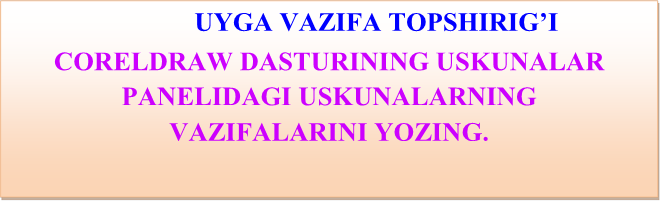 UYGA VAZIFA TOPSHIRIG’I

CORELDRAW DASTURINING USKUNALAR PANELIDAGI USKUNALARNING VAZIFALARINI YOZING.